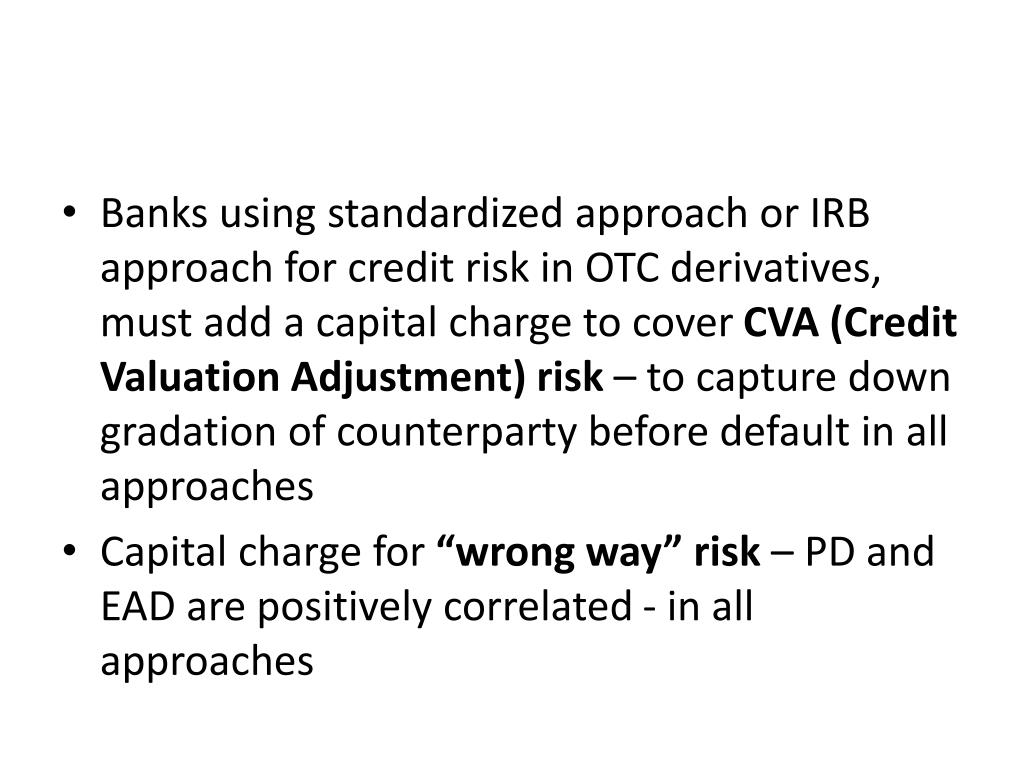 • Banks using standardized approach or IRB approach for credit risk in OTC derivatives, must add a capital charge to cover CVA (Credit Valuation Adjustment) risk – to capture down gradation of counterparty before default in all approaches

• Capital charge for “wrong way” risk – PD and EAD are positively correlated - in all approaches